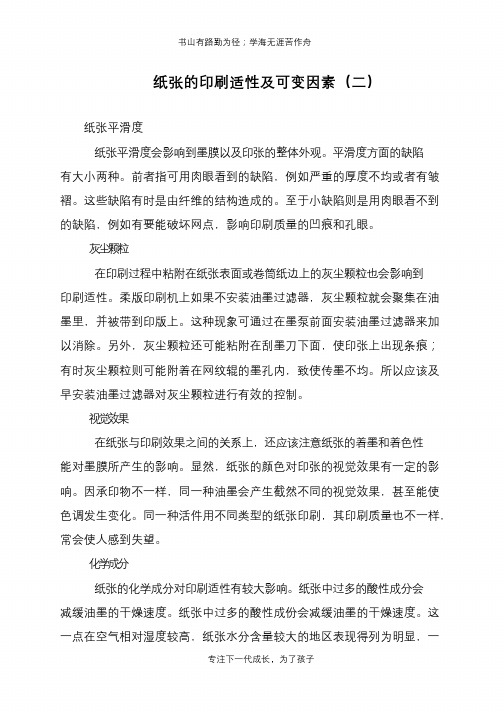 书山有路勤为径；学海无涯苦作舟

纸张的印刷适性及可变因素（二）

纸张平滑度

纸张平滑度会影响到墨膜以及印张的整体外观。平滑度方面的缺陷有大小两种。前者指可用肉眼看到的缺陷，例如严重的厚度不均或者有皱褶。这些缺陷有时是由纤维的结构造成的。至于小缺陷则是用肉眼看不到的缺陷，例如有要能破坏网点，影响印刷质量的凹痕和孔眼。

灰尘颗粒

在印刷过程中粘附在纸张表面或卷筒纸边上的灰尘颗粒也会影响到印刷适性。柔版印刷机上如果不安装油墨过滤器，灰尘颗粒就会聚集在油墨里，并被带到印版上。这种现象可通过在墨泵前面安装油墨过滤器来加以消除。另外，灰尘颗粒还可能粘附在刮墨刀下面，使印张上出现条痕；有时灰尘颗粒则可能附着在网纹辊的墨孔内，致使传墨不均。所以应该及早安装油墨过滤器对灰尘颗粒进行有效的控制。

视觉效果

在纸张与印刷效果之间的关系上，还应该注意纸张的着墨和着色性能对墨膜所产生的影响。显然，纸张的颜色对印张的视觉效果有一定的影响。因承印物不一样，同一种油墨会产生截然不同的视觉效果，甚至能使色调发生变化。同一种活件用不同类型的纸张印刷，其印刷质量也不一样，常会使人感到失望。

化学成分

纸张的化学成分对印刷适性有较大影响。纸张中过多的酸性成分会减缓油墨的干燥速度。纸张中过多的酸性成份会减缓油墨的干燥速度。这一点在空气相对湿度较高，纸张水分含量较大的地区表现得列为明显，一

专注下一代成长，为了孩子